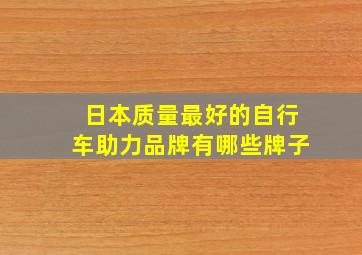 日本质量最好的自行车助力品牌有哪些牌子